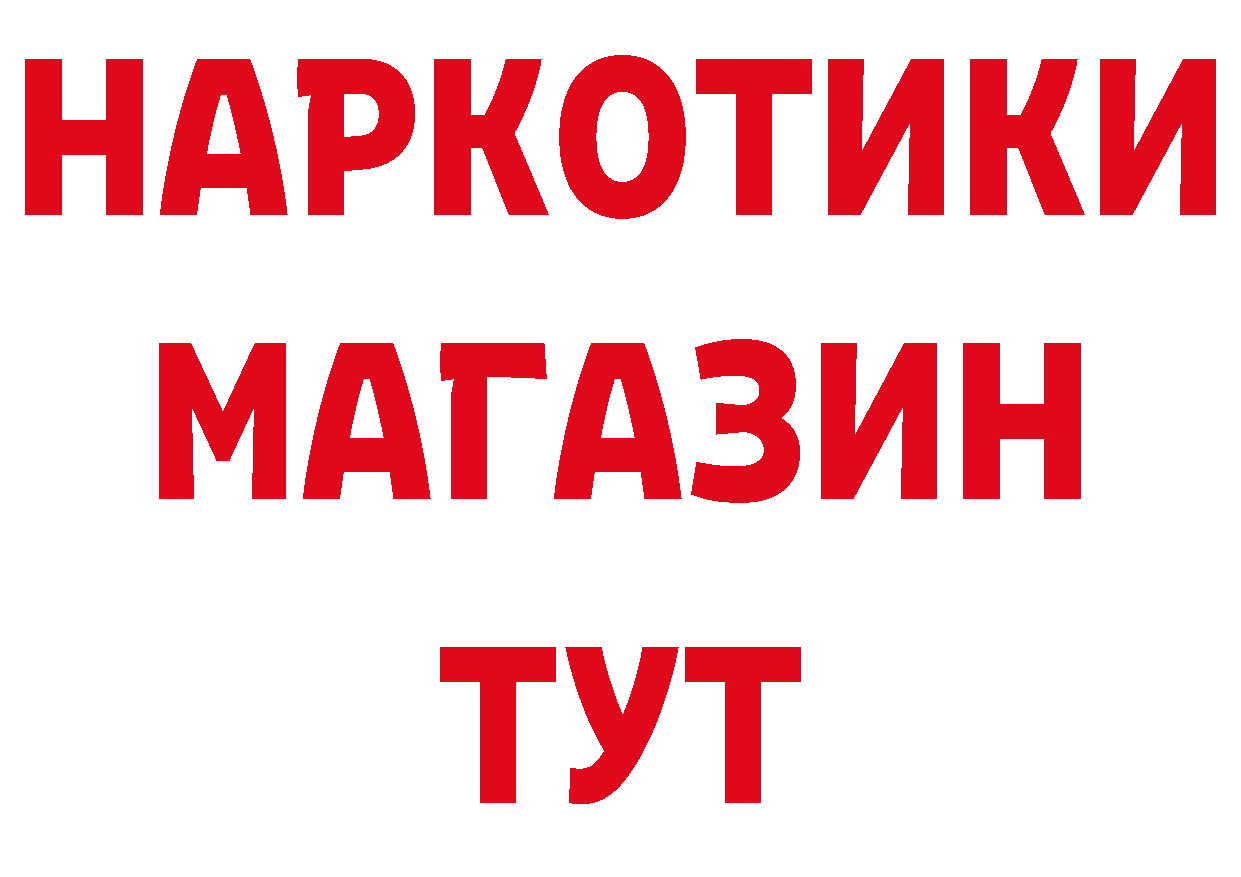 НАРКОТИКИ
МАГАЗИН
ТУТ